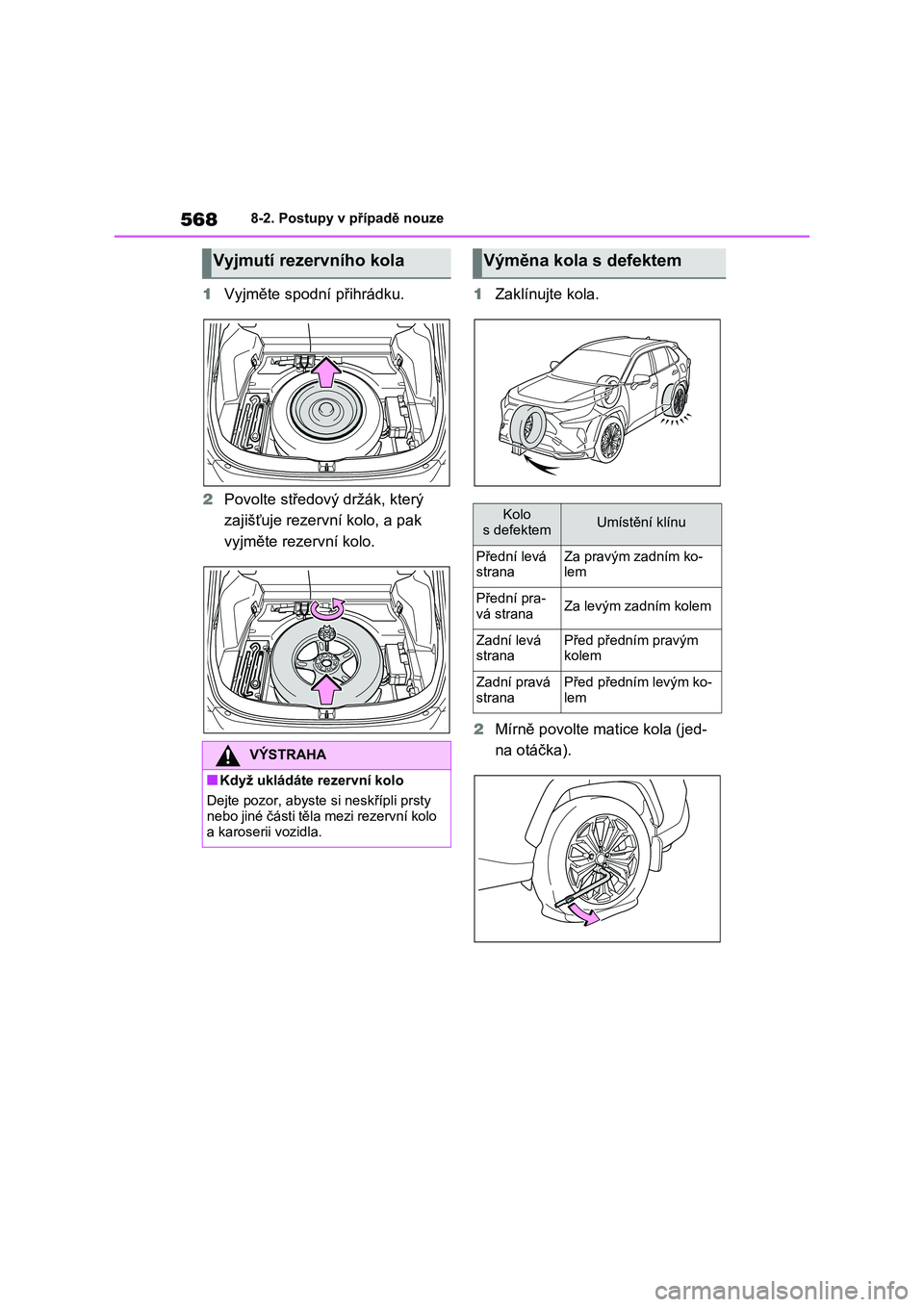 568 8-2. Postupy v případě nouze

Vyjmutí rezervního kola

1 Vyjměte spodní přihrádku.

2 Povolte středový držák, který zajišťuje rezervní kolo, a pak vyjměte rezervní kolo.

VÝSTRAHA

■ Když ukládáte rezervní kolo

Dejte pozor, abyste si neskřípli prsty nebo jiné části těla mezi rezervní kolo a karoserii vozidla.

Výměna kola s defektem

1 Zaklínujte kola.

| Kolo s defektem | Umístění klínu |
|---|---|
| Přední levá strana | Za pravým zadním kolem |
| Přední pravá strana | Za levým zadním kolem |
| Zadní levá strana | Před předním pravým kolem |
| Zadní pravá strana | Před předním levým kolem |

2 Mírně povolte matice kola (jedna otáčka).

carmanualsonline.info